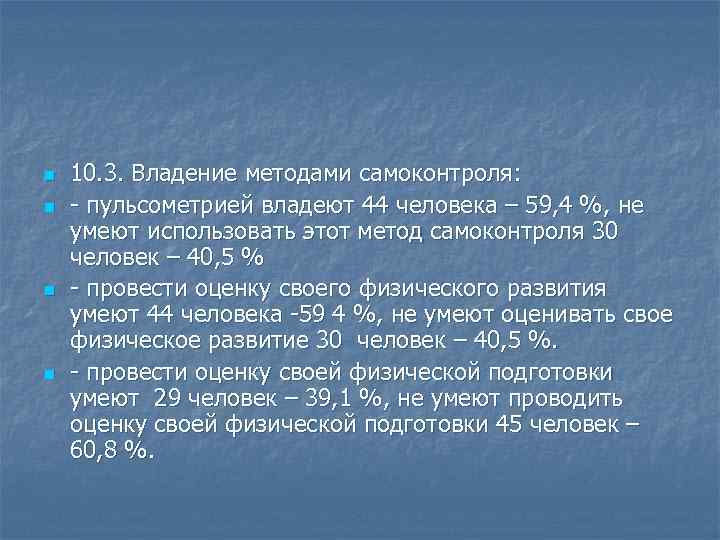 10.3. Владение методами самоконтроля:

- пульсометрией владеют 44 человека – 59,4 %, не умеют использовать этот метод самоконтроля 30 человек – 40,5 %

- провести оценку своего физического развития умеют 44 человека -59 4 %, не умеют оценивать свое физическое развитие 30 человек – 40,5 %.

- провести оценку своей физической подготовки умеют 29 человек – 39,1 %, не умеют проводить оценку своей физической подготовки 45 человек – 60,8 %.